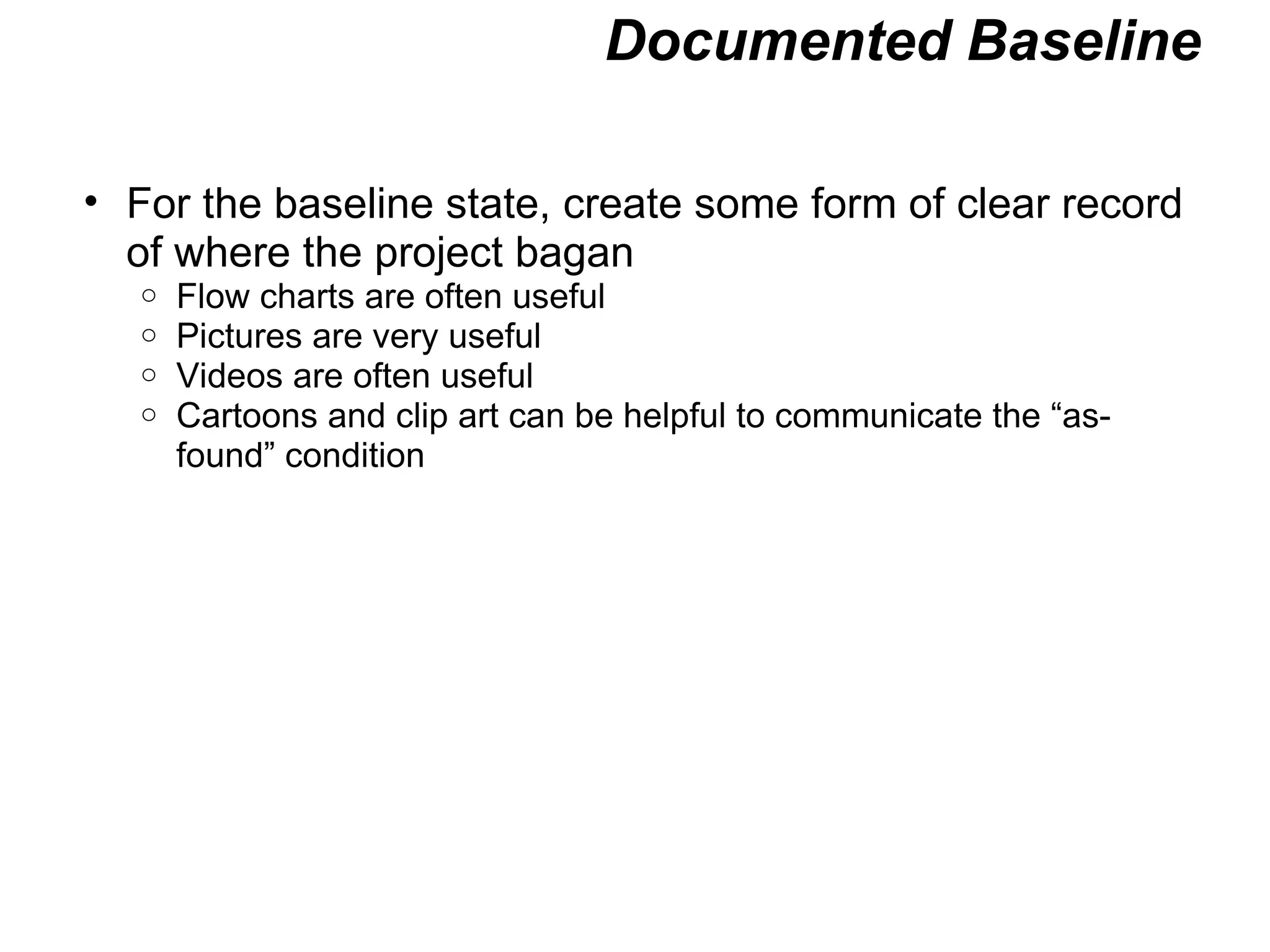 Documented Baseline

• For the baseline state, create some form of clear record of where the project bagan
  ○ Flow charts are often useful
  ○ Pictures are very useful
  ○ Videos are often useful
  ○ Cartoons and clip art can be helpful to communicate the “as-found” condition